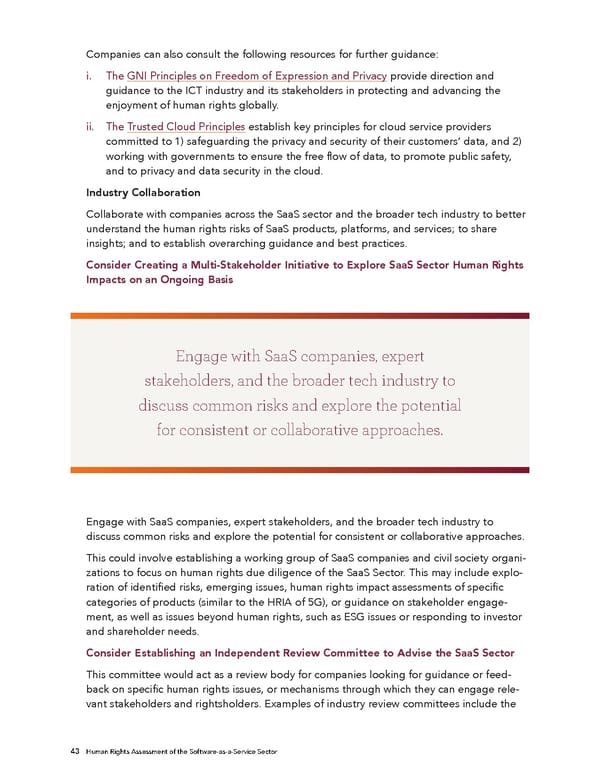 Companies can also consult the following resources for further guidance:

i. The GNI Principles on Freedom of Expression and Privacy provide direction and guidance to the ICT industry and its stakeholders in protecting and advancing the enjoyment of human rights globally.

ii. The Trusted Cloud Principles establish key principles for cloud service providers committed to 1) safeguarding the privacy and security of their customers' data, and 2) working with governments to ensure the free flow of data, to promote public safety, and to privacy and data security in the cloud.

Industry Collaboration

Collaborate with companies across the SaaS sector and the broader tech industry to better understand the human rights risks of SaaS products, platforms, and services; to share insights; and to establish overarching guidance and best practices.

Consider Creating a Multi-Stakeholder Initiative to Explore SaaS Sector Human Rights Impacts on an Ongoing Basis

Engage with SaaS companies, expert stakeholders, and the broader tech industry to discuss common risks and explore the potential for consistent or collaborative approaches.

Engage with SaaS companies, expert stakeholders, and the broader tech industry to discuss common risks and explore the potential for consistent or collaborative approaches.

This could involve establishing a working group of SaaS companies and civil society organizations to focus on human rights due diligence of the SaaS Sector. This may include exploration of identified risks, emerging issues, human rights impact assessments of specific categories of products (similar to the HRIA of 5G), or guidance on stakeholder engagement, as well as issues beyond human rights, such as ESG issues or responding to investor and shareholder needs.

Consider Establishing an Independent Review Committee to Advise the SaaS Sector

This committee would act as a review body for companies looking for guidance or feedback on specific human rights issues, or mechanisms through which they can engage relevant stakeholders and rightsholders. Examples of industry review committees include the

43 Human Rights Assessment of the Software-as-a-Service Sector